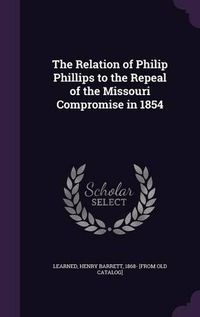 The Relation of Philip Phillips to the Repeal of the Missouri Compromise in 1854

Scholar SELECT

LEARNED, HENRY BARRETT, 1868- [FROM OLD CATALOG]